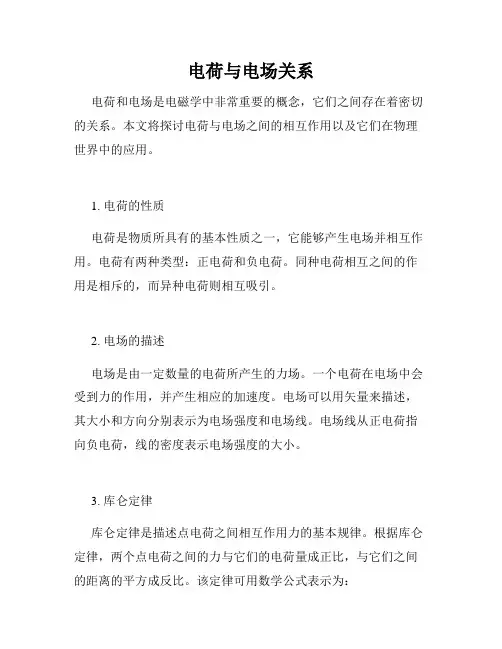 电荷与电场关系

电荷和电场是电磁学中非常重要的概念，它们之间存在着密切的关系。本文将探讨电荷与电场之间的相互作用以及它们在物理世界中的应用。

1. 电荷的性质

电荷是物质所具有的基本性质之一，它能够产生电场并相互作用。电荷有两种类型：正电荷和负电荷。同种电荷相互之间的作用是相斥的，而异种电荷则相互吸引。

2. 电场的描述

电场是由一定数量的电荷所产生的力场。一个电荷在电场中会受到力的作用，并产生相应的加速度。电场可以用矢量来描述，其大小和方向分别表示为电场强度和电场线。电场线从正电荷指向负电荷，线的密度表示电场强度的大小。

3. 库仑定律

库仑定律是描述点电荷之间相互作用力的基本规律。根据库仑定律，两个点电荷之间的力与它们的电荷量成正比，与它们之间的距离的平方成反比。该定律可用数学公式表示为：